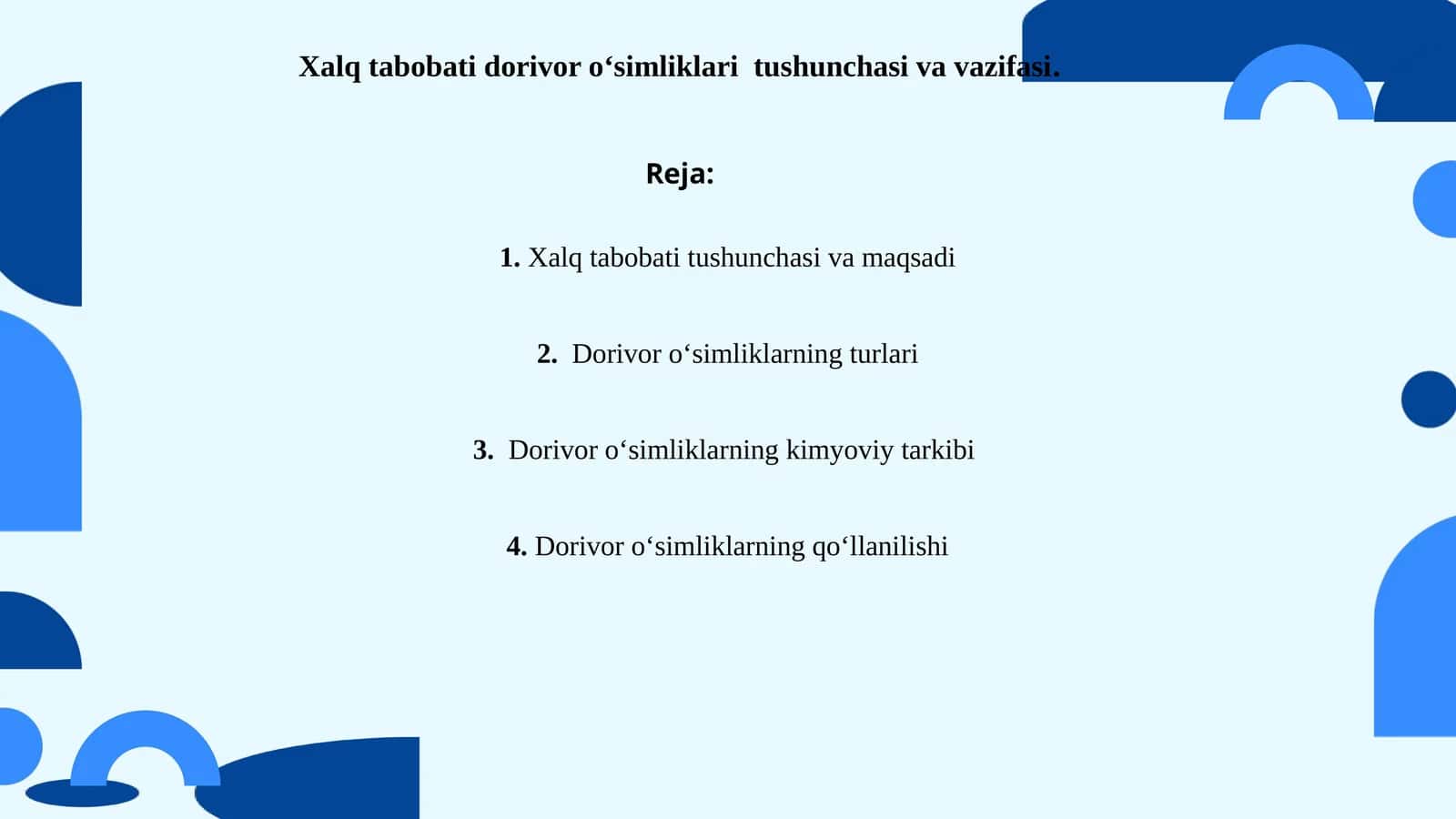 Xalq tabobati dorivor o‘simliklari tushunchasi va vazifasi.

Reja:

1. Xalq tabobati tushunchasi va maqsadi

2. Dorivor o‘simliklarning turlari

3. Dorivor o‘simliklarning kimyoviy tarkibi

4. Dorivor o‘simliklarning qo‘llanilishi